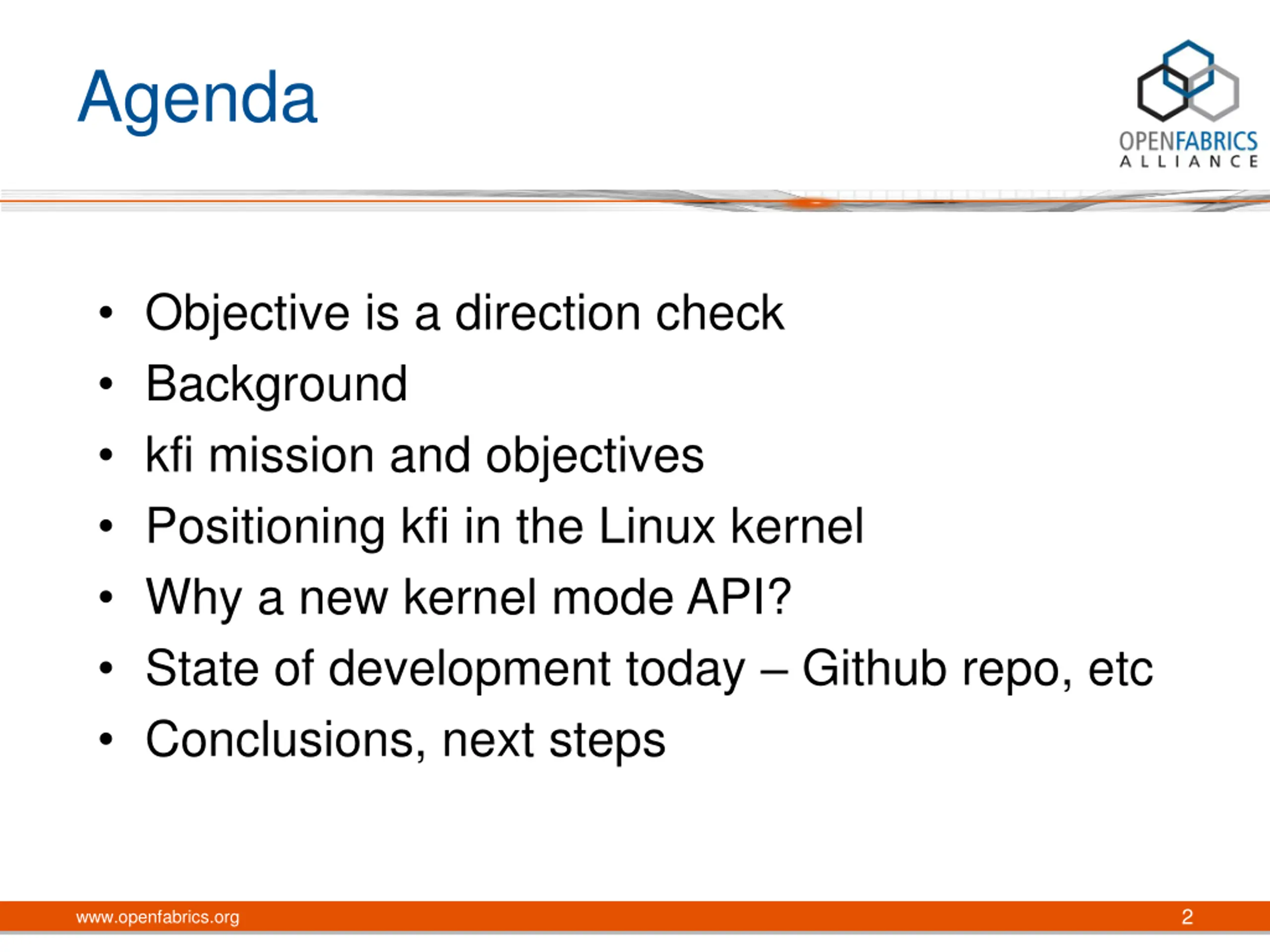 Agenda

OPENFABRICS
ALLIANCE

• Objective is a direction check
• Background
• kfi mission and objectives
• Positioning kfi in the Linux kernel
• Why a new kernel mode API?
• State of development today – Github repo, etc
• Conclusions, next steps

www.openfabrics.org

2